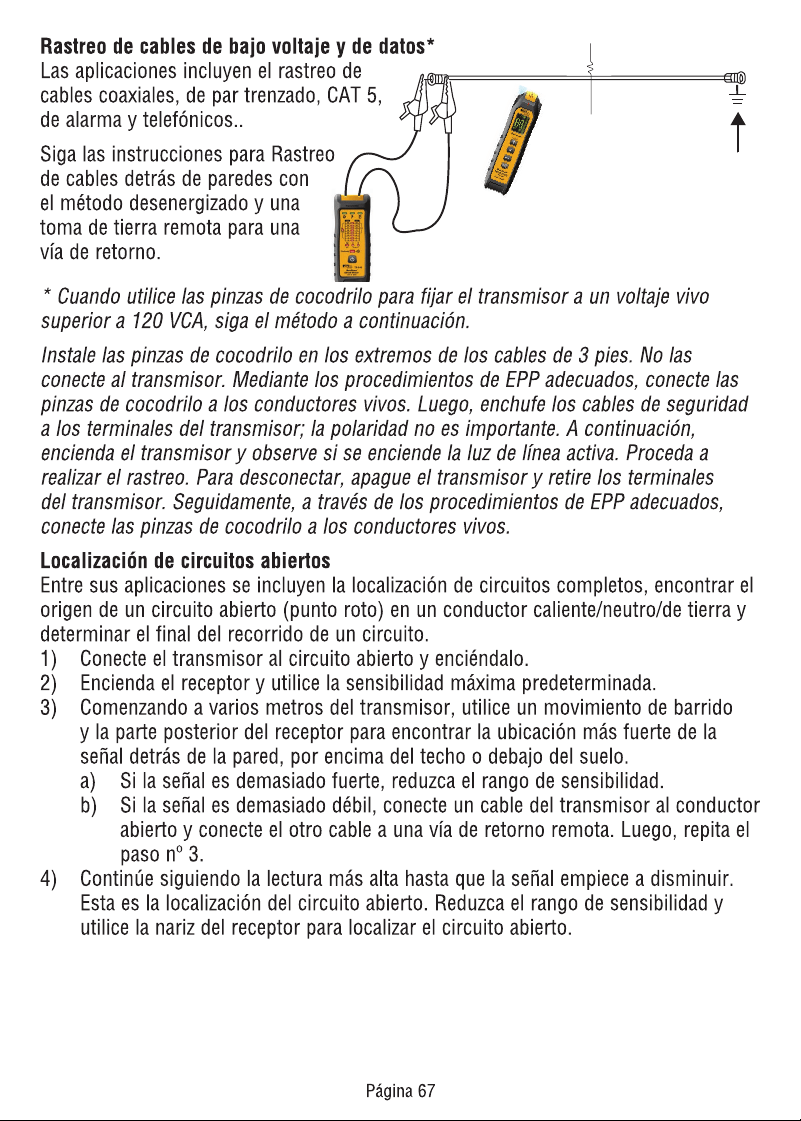 Rastreo de cables de bajo voltaje y de datos*

Las aplicaciones incluyen el rastreo de cables coaxiales, de par trenzado, CAT 5, de alarma y telefónicos..

Siga las instrucciones para Rastreo de cables detrás de paredes con el método desenergizado y una toma de tierra remota para una vía de retorno.

* Cuando utilice las pinzas de cocodrilo para fijar el transmisor a un voltaje vivo superior a 120 VCA, siga el método a continuación.

Instale las pinzas de cocodrilo en los extremos de los cables de 3 pies. No las conecte al transmisor. Mediante los procedimientos de EPP adecuados, conecte las pinzas de cocodrilo a los conductores vivos. Luego, enchufe los cables de seguridad a los terminales del transmisor; la polaridad no es importante. A continuación, encienda el transmisor y observe si se enciende la luz de línea activa. Proceda a realizar el rastreo. Para desconectar, apague el transmisor y retire los terminales del transmisor. Seguidamente, a través de los procedimientos de EPP adecuados, conecte las pinzas de cocodrilo a los conductores vivos.

Localización de circuitos abiertos

Entre sus aplicaciones se incluyen la localización de circuitos completos, encontrar el origen de un circuito abierto (punto roto) en un conductor caliente/neutro/de tierra y determinar el final del recorrido de un circuito.

1) Conecte el transmisor al circuito abierto y enciéndalo.
2) Encienda el receptor y utilice la sensibilidad máxima predeterminada.
3) Comenzando a varios metros del transmisor, utilice un movimiento de barrido y la parte posterior del receptor para encontrar la ubicación más fuerte de la señal detrás de la pared, por encima del techo o debajo del suelo.
a) Si la señal es demasiado fuerte, reduzca el rango de sensibilidad.
b) Si la señal es demasiado débil, conecte un cable del transmisor al conductor abierto y conecte el otro cable a una vía de retorno remota. Luego, repita el paso nº 3.
4) Continúe siguiendo la lectura más alta hasta que la señal empiece a disminuir. Esta es la localización del circuito abierto. Reduzca el rango de sensibilidad y utilice la nariz del receptor para localizar el circuito abierto.

Página 67